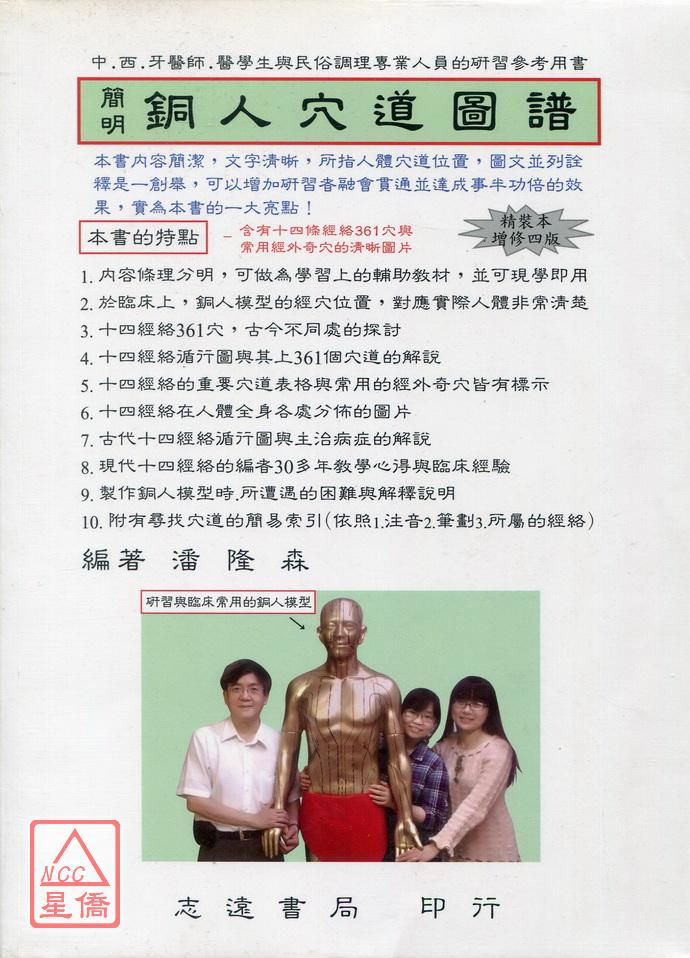 中.西.牙醫師.醫學生與民俗調理專業人員的研習參考用書

簡明 銅人穴道圖譜

本書內容簡潔，文字清晰，所指人體穴道位置，圖文並列詮釋是一創舉，可以增加研習者融會貫通並達成事半功倍的效果，實為本書的一大亮點！

本書的特點

- 含有十四條經絡361穴與常用經外奇穴的清晰圖片

精裝本
增修四版

1.內容條理分明，可做為學習上的輔助教材，並可現學即用
2.於臨床上，銅人模型的經穴位置，對應實際人體非常清楚
3.十四經絡361穴，古今不同處的探討
4.十四經絡循行圖與其上361個穴道的解說
5.十四經絡的重要穴道表格與常用的經外奇穴皆有標示
6.十四經絡在人體全身各處分佈的圖片
7.古代十四經絡循行圖與主治病症的解說
8.現代十四經絡的編者30多年教學心得與臨床經驗
9.製作銅人模型時,所遭遇的困難與解釋說明
10.附有尋找穴道的簡易索引(依照1.注音2.筆劃3.所屬的經絡)

編著 潘隆森

研習與臨床常用的銅人模型

NCC
星僑

志遠書局 印行